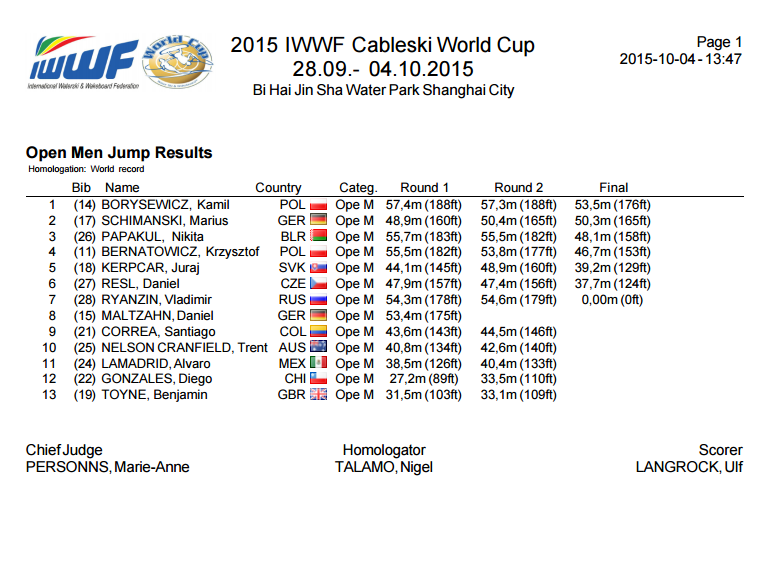 IWWF
International Waterski & Wakeboard Federation
World Cup

2015 IWWF Cableski World Cup
28.09.- 04.10.2015
Bi Hai Jin Sha Water Park Shanghai City

Page 1
2015-10-04 - 13:47

Open Men Jump Results
Homologation: World record

| | Bib | Name | Country | Categ. | Round 1 | Round 2 | Final |
|---|---|---|---|---|---|---|---|
| 1 | (14) | BORYSEWICZ, Kamil | POL | Ope M | 57,4m (188ft) | 57,3m (188ft) | 53,5m (176ft) |
| 2 | (17) | SCHIMANSKI, Marius | GER | Ope M | 48,9m (160ft) | 50,4m (165ft) | 50,3m (165ft) |
| 3 | (26) | PAPAKUL, Nikita | BLR | Ope M | 55,7m (183ft) | 55,5m (182ft) | 48,1m (158ft) |
| 4 | (11) | BERNATOWICZ, Krzysztof | POL | Ope M | 55,5m (182ft) | 53,8m (177ft) | 46,7m (153ft) |
| 5 | (18) | KERPCAR, Juraj | SVK | Ope M | 44,1m (145ft) | 48,9m (160ft) | 39,2m (129ft) |
| 6 | (27) | RESL, Daniel | CZE | Ope M | 47,9m (157ft) | 47,4m (156ft) | 37,7m (124ft) |
| 7 | (28) | RYANZIN, Vladimir | RUS | Ope M | 54,3m (178ft) | 54,6m (179ft) | 0,00m (0ft) |
| 8 | (15) | MALTZAHN, Daniel | GER | Ope M | 53,4m (175ft) | | |
| 9 | (21) | CORREA, Santiago | COL | Ope M | 43,6m (143ft) | 44,5m (146ft) | |
| 10 | (25) | NELSON CRANFIELD, Trent | AUS | Ope M | 40,8m (134ft) | 42,6m (140ft) | |
| 11 | (24) | LAMADRID, Alvaro | MEX | Ope M | 38,5m (126ft) | 40,4m (133ft) | |
| 12 | (22) | GONZALES, Diego | CHI | Ope M | 27,2m (89ft) | 33,5m (110ft) | |
| 13 | (19) | TOYNE, Benjamin | GBR | Ope M | 31,5m (103ft) | 33,1m (109ft) | |

Chief Judge
PERSONNS, Marie-Anne

Homologator
TALAMO, Nigel

Scorer
LANGROCK, Ulf